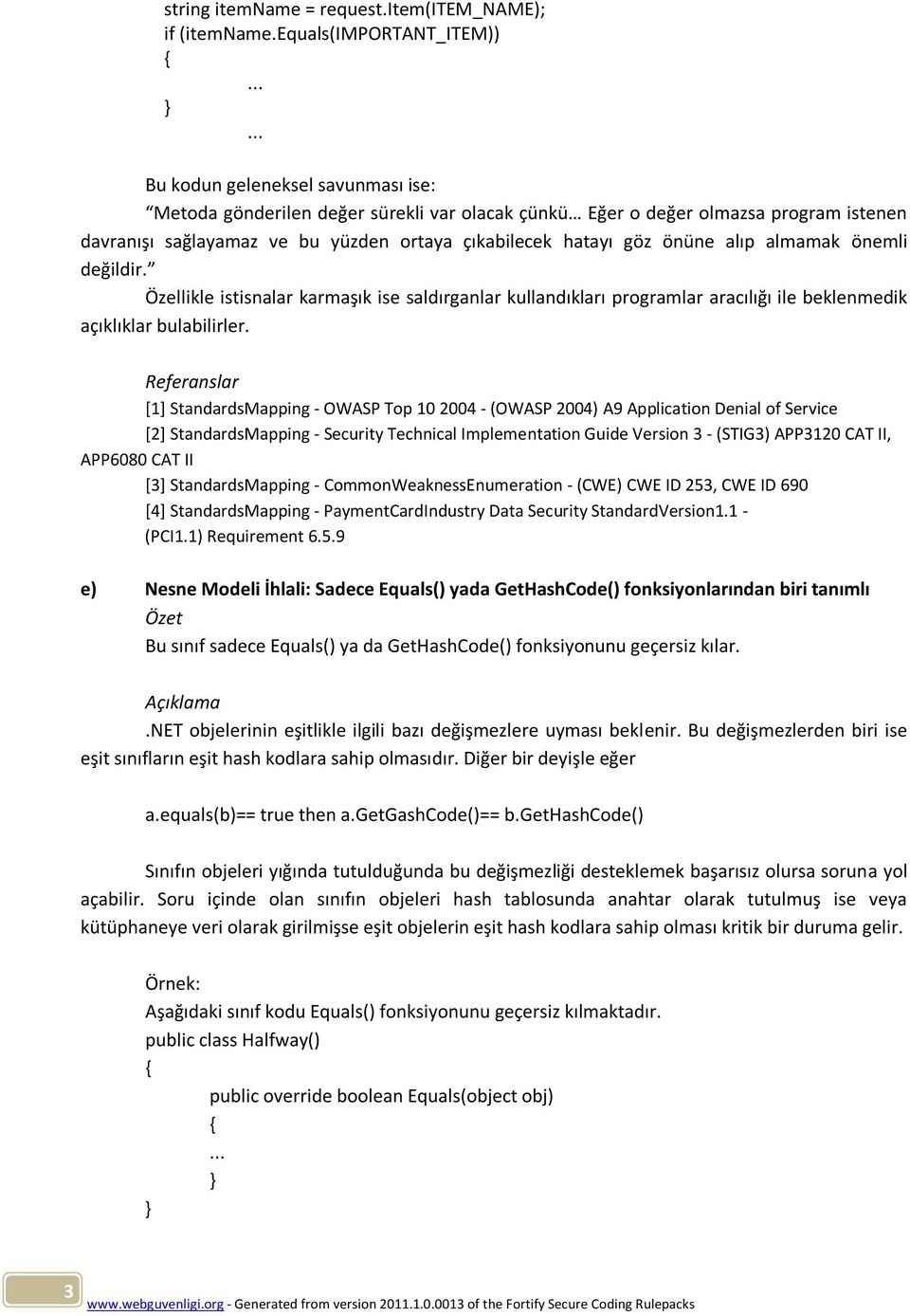 string itemName = request.Item(ITEM_NAME);
if (itemName.Equals(IMPORTANT_ITEM))
{
...
}
...

Bu kodun geleneksel savunması ise:
“Metoda gönderilen değer sürekli var olacak çünkü… Eğer o değer olmazsa program istenen davranışı sağlayamaz ve bu yüzden ortaya çıkabilecek hatayı göz önüne alıp almamak önemli değildir.”
Özellikle istisnalar karmaşık ise saldırganlar kullandıkları programlar aracılığı ile beklenmedik açıklıklar bulabilirler.

Referanslar
[1] StandardsMapping - OWASP Top 10 2004 - (OWASP 2004) A9 Application Denial of Service
[2] StandardsMapping - Security Technical Implementation Guide Version 3 - (STIG3) APP3120 CAT II, APP6080 CAT II
[3] StandardsMapping - CommonWeaknessEnumeration - (CWE) CWE ID 253, CWE ID 690
[4] StandardsMapping - PaymentCardIndustry Data Security StandardVersion1.1 - (PCI1.1) Requirement 6.5.9

e) Nesne Modeli İhlali: Sadece Equals() yada GetHashCode() fonksiyonlarından biri tanımlı
Özet
Bu sınıf sadece Equals() ya da GetHashCode() fonksiyonunu geçersiz kılar.

Açıklama
.NET objelerinin eşitlikle ilgili bazı değişmezlere uyması beklenir. Bu değişmezlerden biri ise eşit sınıfların eşit hash kodlara sahip olmasıdır. Diğer bir deyişle eğer

a.equals(b)== true then a.GetGashCode()== b.GetHashCode()

Sınıfın objeleri yığında tutulduğunda bu değişmezliği desteklemek başarısız olursa soruna yol açabilir. Soru içinde olan sınıfın objeleri hash tablosunda anahtar olarak tutulmuş ise veya kütüphaneye veri olarak girilmişse eşit objelerin eşit hash kodlara sahip olması kritik bir duruma gelir.

Örnek:
Aşağıdaki sınıf kodu Equals() fonksiyonunu geçersiz kılmaktadır.
public class Halfway()
{
public override boolean Equals(object obj)
{
...
}
}

3
www.webguvenligi.org - Generated from version 2011.1.0.0013 of the Fortify Secure Coding Rulepacks